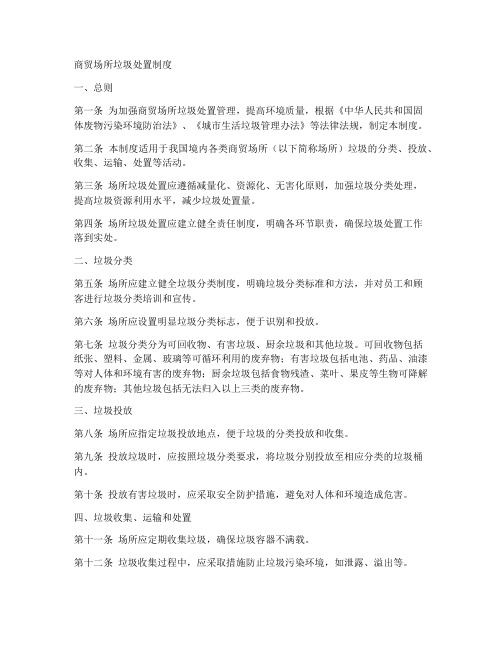 商贸场所垃圾处置制度

一、总则

第一条 为加强商贸场所垃圾处置管理，提高环境质量，根据《中华人民共和国固体废物污染环境防治法》、《城市生活垃圾管理办法》等法律法规，制定本制度。

第二条 本制度适用于我国境内各类商贸场所（以下简称场所）垃圾的分类、投放、收集、运输、处置等活动。

第三条 场所垃圾处置应遵循减量化、资源化、无害化原则，加强垃圾分类处理，提高垃圾资源利用水平，减少垃圾处置量。

第四条 场所垃圾处置应建立健全责任制度，明确各环节职责，确保垃圾处置工作落到实处。

二、垃圾分类

第五条 场所应建立健全垃圾分类制度，明确垃圾分类标准和方法，并对员工和顾客进行垃圾分类培训和宣传。

第六条 场所应设置明显垃圾分类标志，便于识别和投放。

第七条 垃圾分类分为可回收物、有害垃圾、厨余垃圾和其他垃圾。可回收物包括纸张、塑料、金属、玻璃等可循环利用的废弃物；有害垃圾包括电池、药品、油漆等对人体和环境有害的废弃物；厨余垃圾包括食物残渣、菜叶、果皮等生物可降解的废弃物；其他垃圾包括无法归入以上三类的废弃物。

三、垃圾投放

第八条 场所应指定垃圾投放地点，便于垃圾的分类投放和收集。

第九条 投放垃圾时，应按照垃圾分类要求，将垃圾分别投放至相应分类的垃圾桶内。

第十条 投放有害垃圾时，应采取安全防护措施，避免对人体和环境造成危害。

四、垃圾收集、运输和处置

第十一条 场所应定期收集垃圾，确保垃圾容器不满载。

第十二条 垃圾收集过程中，应采取措施防止垃圾污染环境，如泄露、溢出等。